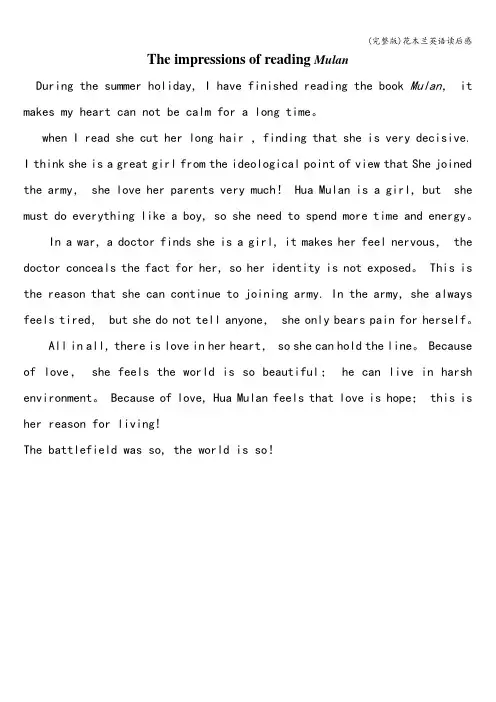 (完整版)花木兰英语读后感

The impressions of reading Mulan

During the summer holiday, I have finished reading the book Mulan, it makes my heart can not be calm for a long time。

when I read she cut her long hair , finding that she is very decisive. I think she is a great girl from the ideological point of view that She joined the army, she love her parents very much! Hua Mulan is a girl, but she must do everything like a boy, so she need to spend more time and energy。

In a war, a doctor finds she is a girl, it makes her feel nervous, the doctor conceals the fact for her, so her identity is not exposed。 This is the reason that she can continue to joining army. In the army, she always feels tired, but she do not tell anyone, she only bears pain for herself。

All in all, there is love in her heart, so she can hold the line。 Because of love, she feels the world is so beautiful; he can live in harsh environment。 Because of love, Hua Mulan feels that love is hope; this is her reason for living!

The battlefield was so, the world is so!